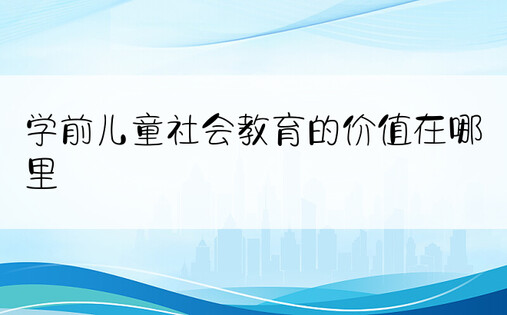 学前儿童社会教育的价值在哪里